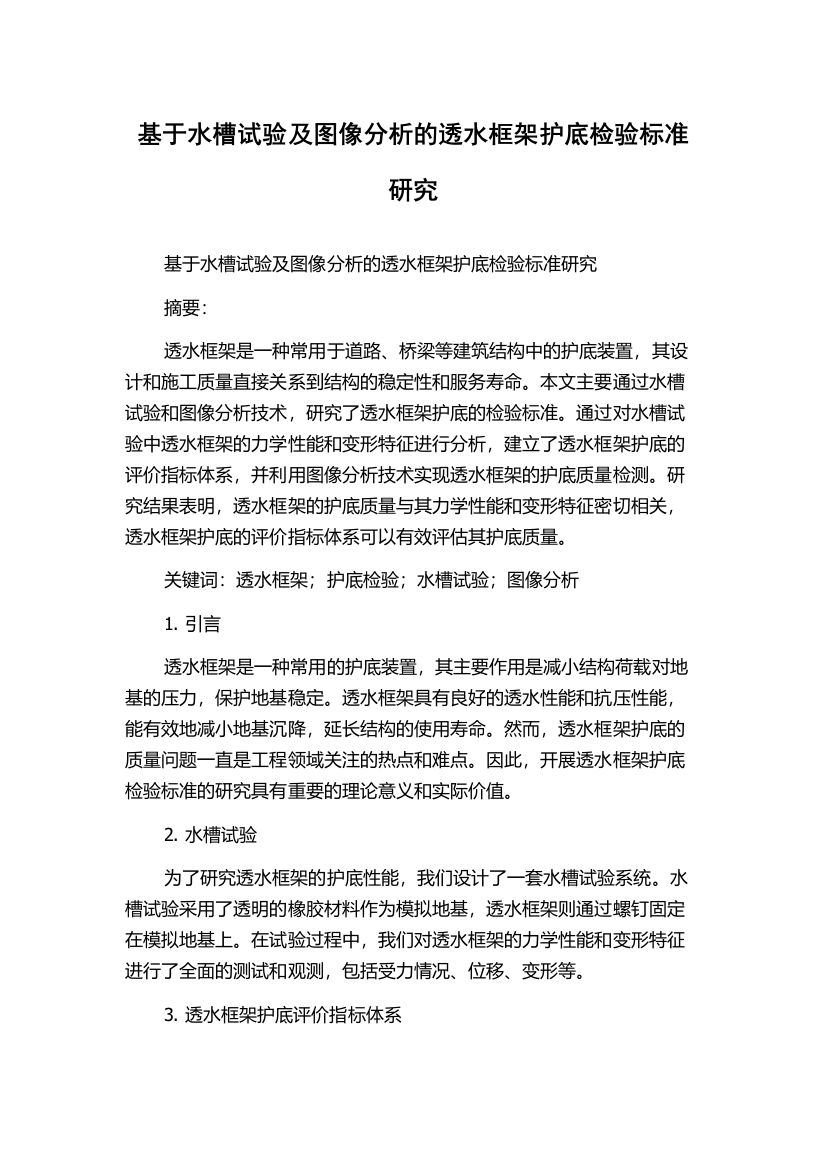 基于水槽试验及图像分析的透水框架护底检验标准研究

基于水槽试验及图像分析的透水框架护底检验标准研究

摘要：

透水框架是一种常用于道路、桥梁等建筑结构中的护底装置，其设计和施工质量直接关系到结构的稳定性和服务寿命。本文主要通过水槽试验和图像分析技术，研究了透水框架护底的检验标准。通过对水槽试验中透水框架的力学性能和变形特征进行分析，建立了透水框架护底的评价指标体系，并利用图像分析技术实现透水框架的护底质量检测。研究结果表明，透水框架的护底质量与其力学性能和变形特征密切相关，透水框架护底的评价指标体系可以有效评估其护底质量。

关键词：透水框架；护底检验；水槽试验；图像分析

1. 引言

透水框架是一种常用的护底装置，其主要作用是减小结构荷载对地基的压力，保护地基稳定。透水框架具有良好的透水性能和抗压性能，能有效地减小地基沉降，延长结构的使用寿命。然而，透水框架护底的质量问题一直是工程领域关注的热点和难点。因此，开展透水框架护底检验标准的研究具有重要的理论意义和实际价值。

2. 水槽试验

为了研究透水框架的护底性能，我们设计了一套水槽试验系统。水槽试验采用了透明的橡胶材料作为模拟地基，透水框架则通过螺钉固定在模拟地基上。在试验过程中，我们对透水框架的力学性能和变形特征进行了全面的测试和观测，包括受力情况、位移、变形等。

3. 透水框架护底评价指标体系